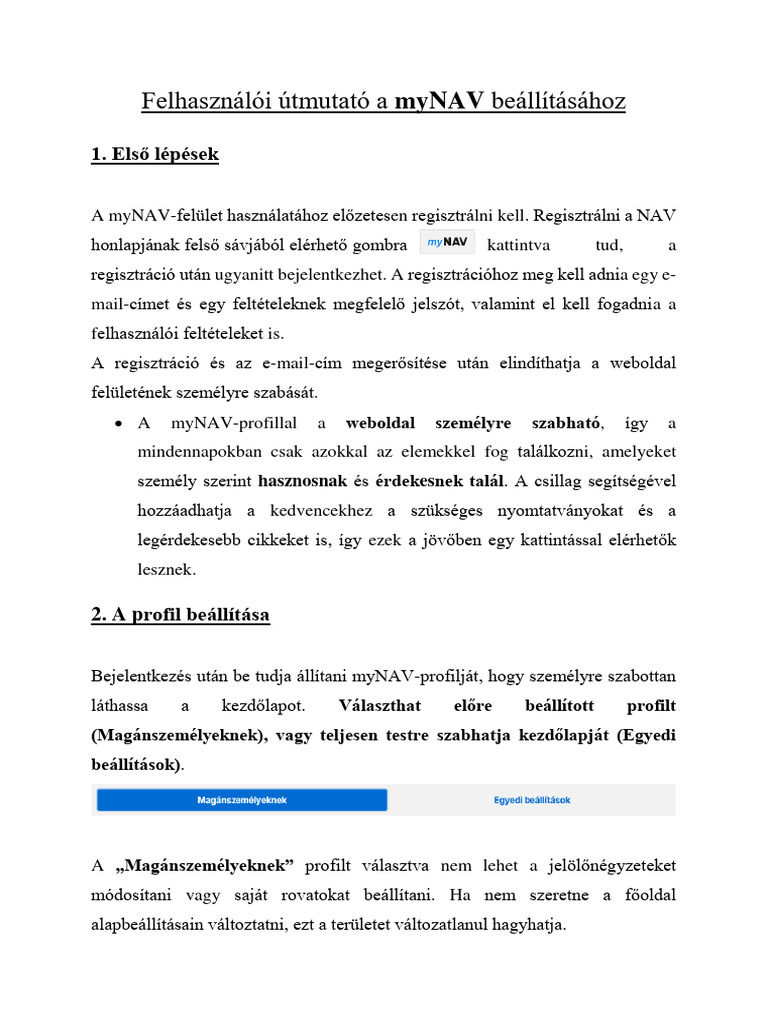 Felhasználói útmutató a myNAV beállításához

1. Első lépések

A myNAV-felület használatához előzetesen regisztrálni kell. Regisztrálni a NAV honlapjának felső sávjából elérhető gombra myNAV kattintva tud, a regisztráció után ugyanitt bejelentkezhet. A regisztrációhoz meg kell adnia egy e-mail-címet és egy feltételeknek megfelelő jelszót, valamint el kell fogadnia a felhasználói feltételeket is.
A regisztráció és az e-mail-cím megerősítése után elindíthatja a weboldal felületének személyre szabását.

• A myNAV-profillal a weboldal személyre szabható, így a mindennapokban csak azokkal az elemekkel fog találkozni, amelyeket személy szerint hasznosnak és érdekesnek talál. A csillag segítségével hozzáadhatja a kedvencekhez a szükséges nyomtatványokat és a legérdekesebb cikkeket is, így ezek a jövőben egy kattintással elérhetők lesznek.

2. A profil beállítása

Bejelentkezés után be tudja állítani myNAV-profilját, hogy személyre szabottan láthassa a kezdőlapot. Választhat előre beállított profilt (Magánszemélyeknek), vagy teljesen testre szabhatja kezdőlapját (Egyedi beállítások).

Magánszemélyeknek
Egyedi beállítások

A „Magánszemélyeknek” profilt választva nem lehet a jelölőnégyzeteket módosítani vagy saját rovatokat beállítani. Ha nem szeretne a főoldal alapbeállításain változtatni, ezt a területet változatlanul hagyhatja.